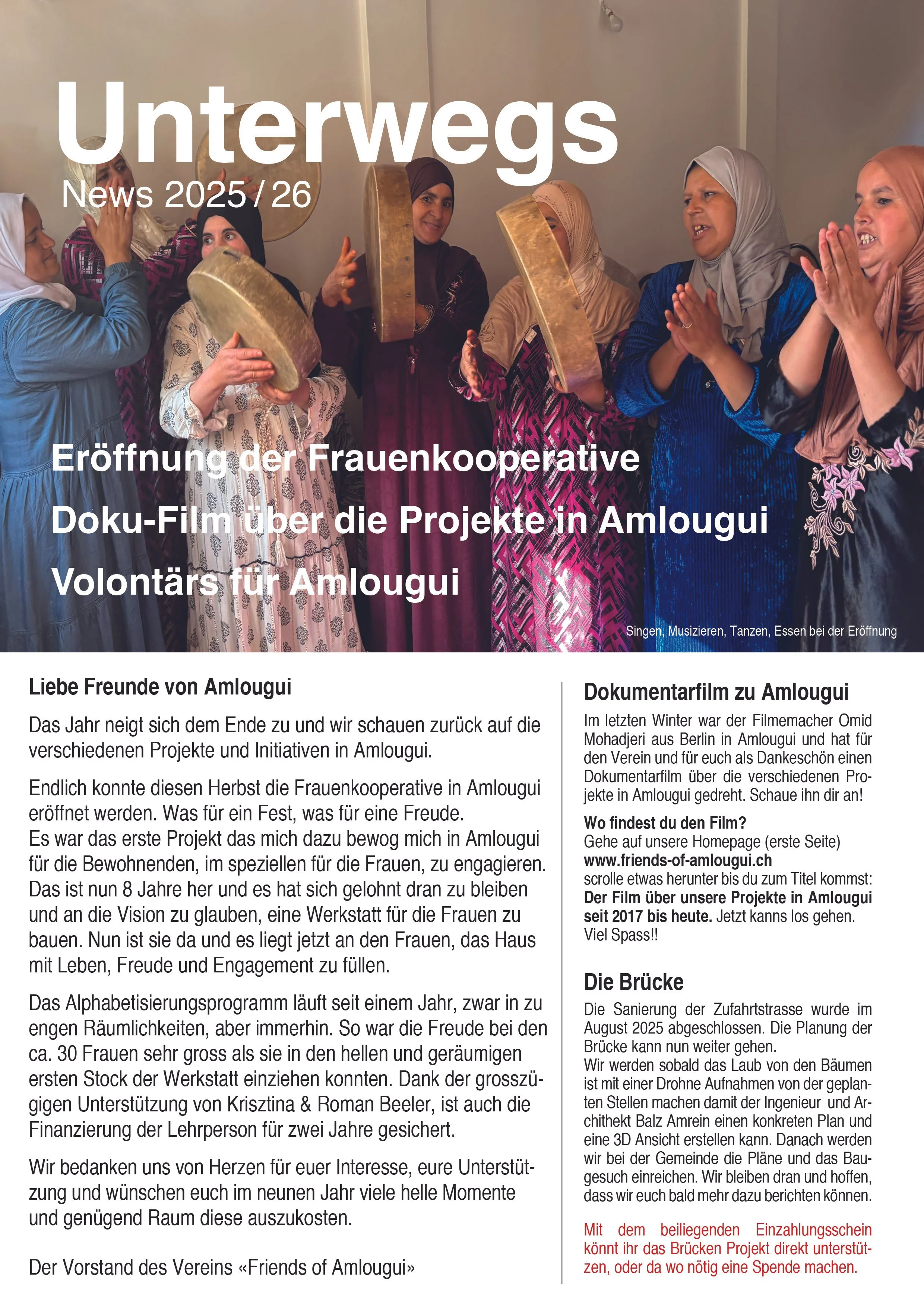 Unterwegs
News 2025 / 26

Eröffnung der Frauenkooperative
Doku-Film über die Projekte in Amlougui
Volontärs für Amlougui

Singen, Musizieren, Tanzen, Essen bei der Eröffnung

Liebe Freunde von Amlougui

Das Jahr neigt sich dem Ende zu und wir schauen zurück auf die verschiedenen Projekte und Initiativen in Amlougui.

Endlich konnte diesen Herbst die Frauenkooperative in Amlougui eröffnet werden. Was für ein Fest, was für eine Freude.
Es war das erste Projekt das mich dazu bewog mich in Amlougui für die Bewohnenden, im speziellen für die Frauen, zu engagieren. Das ist nun 8 Jahre her und es hat sich gelohnt dran zu bleiben und an die Vision zu glauben, eine Werkstatt für die Frauen zu bauen. Nun ist sie da und es liegt jetzt an den Frauen, das Haus mit Leben, Freude und Engagement zu füllen.

Das Alphabetisierungsprogramm läuft seit einem Jahr, zwar in zu engen Räumlichkeiten, aber immerhin. So war die Freude bei den ca. 30 Frauen sehr gross als sie in den hellen und geräumigen ersten Stock der Werkstatt einziehen konnten. Dank der grosszügigen Unterstützung von Krisztina & Roman Beeler, ist auch die Finanzierung der Lehrperson für zwei Jahre gesichert.

Wir bedanken uns von Herzen für euer Interesse, eure Unterstützung und wünschen euch im neunen Jahr viele helle Momente und genügend Raum diese auszukosten.

Der Vorstand des Vereins «Friends of Amlougui»

Dokumentarfilm zu Amlougui

Im letzten Winter war der Filmemacher Omid Mohadjeri aus Berlin in Amlougui und hat für den Verein und für euch als Dankeschön einen Dokumentarfilm über die verschiedenen Projekte in Amlougui gedreht. Schaue ihn dir an!

Wo findest du den Film?
Gehe auf unsere Homepage (erste Seite)
www.friends-of-amlougui.ch
scrolle etwas herunter bis du zum Titel kommst:
Der Film über unsere Projekte in Amlougui seit 2017 bis heute. Jetzt kanns los gehen. Viel Spass!!

Die Brücke

Die Sanierung der Zufahrtstrasse wurde im August 2025 abgeschlossen. Die Planung der Brücke kann nun weiter gehen.
Wir werden sobald das Laub von den Bäumen ist mit einer Drohne Aufnahmen von der geplanten Stellen machen damit der Ingenieur und Architekt Balz Amrein einen konkreten Plan und eine 3D Ansicht erstellen kann. Danach werden wir bei der Gemeinde die Pläne und das Baugesuch einreichen. Wir bleiben dran und hoffen, dass wir euch bald mehr dazu berichten können.

Mit dem beiliegenden Einzahlungsschein könnt ihr das Brücken Projekt direkt unterstützen, oder da wo nötig eine Spende machen.